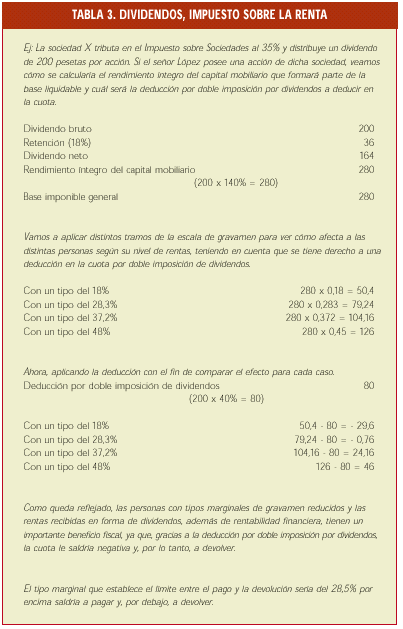 TABLA 3. DIVIDENDOS, IMPUESTO SOBRE LA RENTA

Ej: La sociedad X tributa en el Impuesto sobre Sociedades al 35% y distribuye un dividendo de 200 pesetas por acción. Si el señor López posee una acción de dicha sociedad, veamos cómo se calcularía el rendimiento íntegro del capital mobiliario que formará parte de la base liquidable y cuál será la deducción por doble imposición por dividendos a deducir en la cuota.

| | |
|---|---|
| Dividendo bruto | 200 |
| Retención (18%) | 36 |
| Dividendo neto | 164 |
| Rendimiento íntegro del capital mobiliario | 280 |
| (200 x 140% = 280) | |
| Base imponible general | 280 |

Vamos a aplicar distintos tramos de la escala de gravamen para ver cómo afecta a las distintas personas según su nivel de rentas, teniendo en cuenta que se tiene derecho a una deducción en la cuota por doble imposición de dividendos.

| | |
|---|---|
| Con un tipo del 18% | 280 x 0,18 = 50,4 |
| Con un tipo del 28,3% | 280 x 0,283 = 79,24 |
| Con un tipo del 37,2% | 280 x 0,372 = 104,16 |
| Con un tipo del 48% | 280 x 0,45 = 126 |

Ahora, aplicando la deducción con el fin de comparar el efecto para cada caso.

| | |
|---|---|
| Deducción por doble imposición de dividendos | 80 |
| (200 x 40% = 80) | |

| | |
|---|---|
| Con un tipo del 18% | 50,4 - 80 = - 29,6 |
| Con un tipo del 28,3% | 79,24 - 80 = - 0,76 |
| Con un tipo del 37,2% | 104,16 - 80 = 24,16 |
| Con un tipo del 48% | 126 - 80 = 46 |

Como queda reflejado, las personas con tipos marginales de gravamen reducidos y las rentas recibidas en forma de dividendos, además de rentabilidad financiera, tienen un importante beneficio fiscal, ya que, gracias a la deducción por doble imposición por dividendos, la cuota le saldría negativa y, por lo tanto, a devolver.

El tipo marginal que establece el límite entre el pago y la devolución sería del 28,5% por encima saldría a pagar y, por debajo, a devolver.